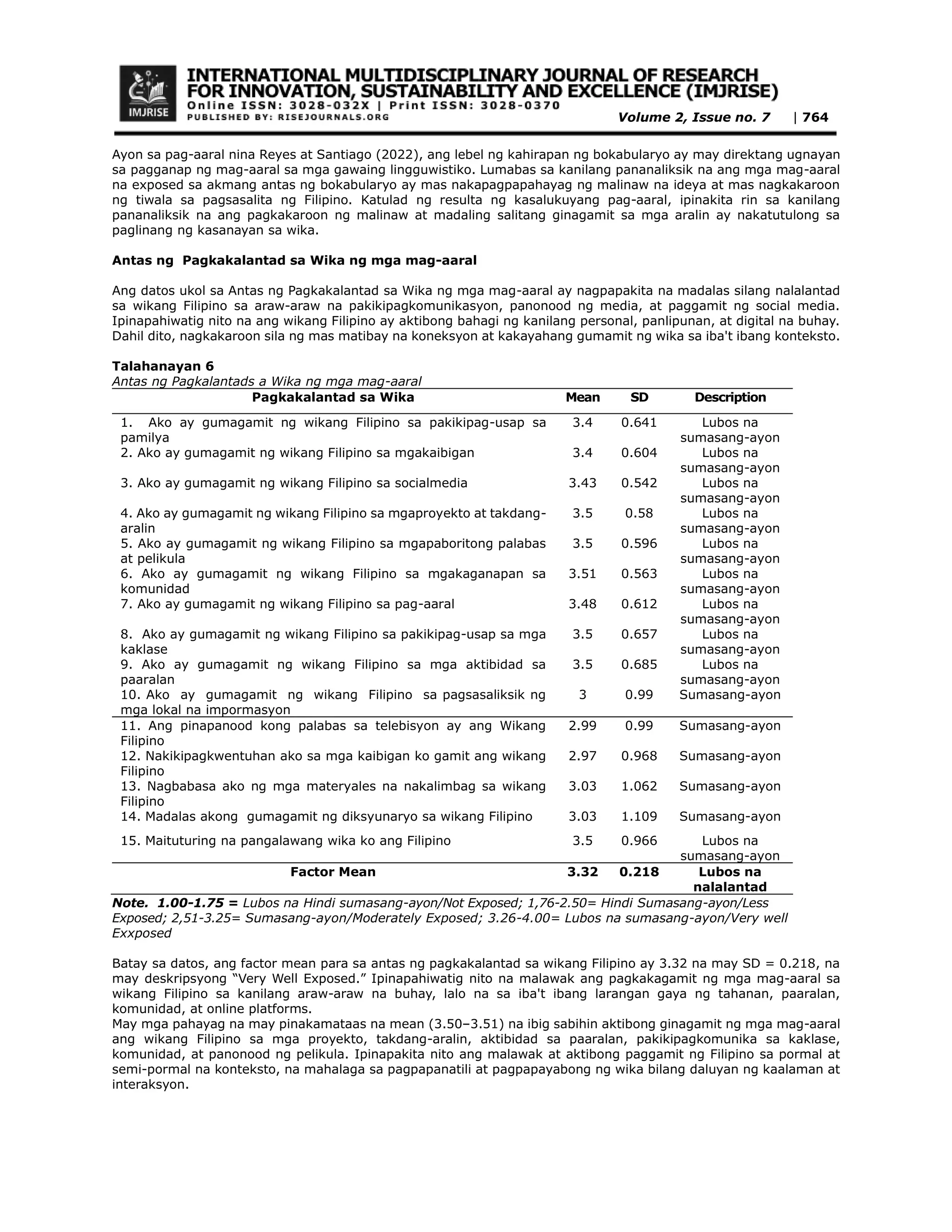 IMJRISE

INTERNATIONAL MULTIDISCIPLINARY JOURNAL OF RESEARCH FOR INNOVATION, SUSTAINABILITY AND EXCELLENCE (IMJRISE)
Online ISSN: 3028-032X | Print ISSN: 3028-0370
PUBLISHED BY: RISEJOURNALS.ORG

Volume 2, Issue no. 7 | 764

Ayon sa pag-aaral nina Reyes at Santiago (2022), ang lebel ng kahirapan ng bokabularyo ay may direktang ugnayan sa pagganap ng mag-aaral sa mga gawaing lingguwistiko. Lumabas sa kanilang pananaliksik na ang mga mag-aaral na exposed sa akmang antas ng bokabularyo ay mas nakapagpapahayag ng malinaw na ideya at mas nagkakaroon ng tiwala sa pagsasalita ng Filipino. Katulad ng resulta ng kasalukuyang pag-aaral, ipinakita rin sa kanilang pananaliksik na ang pagkakaroon ng malinaw at madaling salitang ginagamit sa mga aralin ay nakatutulong sa paglinang ng kasanayan sa wika.

Antas ng Pagkakalantad sa Wika ng mga mag-aaral

Ang datos ukol sa Antas ng Pagkakalantad sa Wika ng mga mag-aaral ay nagpapakita na madalas silang nalalantad sa wikang Filipino sa araw-araw na pakikipagkomunikasyon, panonood ng media, at paggamit ng social media. Ipinapahiwatig nito na ang wikang Filipino ay aktibong bahagi ng kanilang personal, panlipunan, at digital na buhay. Dahil dito, nagkakaroon sila ng mas matibay na koneksyon at kakayahang gumamit ng wika sa iba't ibang konteksto.

Talahanayan 6
Antas ng Pagkalantads a Wika ng mga mag-aaral

| Pagkakalantad sa Wika | Mean | SD | Description |
|---|---|---|---|
| 1. Ako ay gumagamit ng wikang Filipino sa pakikipag-usap sa pamilya | 3.4 | 0.641 | Lubos na sumasang-ayon |
| 2. Ako ay gumagamit ng wikang Filipino sa mgakaibigan | 3.4 | 0.604 | Lubos na sumasang-ayon |
| 3. Ako ay gumagamit ng wikang Filipino sa socialmedia | 3.43 | 0.542 | Lubos na sumasang-ayon |
| 4. Ako ay gumagamit ng wikang Filipino sa mgaproyekto at takdang-aralin | 3.5 | 0.58 | Lubos na sumasang-ayon |
| 5. Ako ay gumagamit ng wikang Filipino sa mgapaboritong palabas at pelikula | 3.5 | 0.596 | Lubos na sumasang-ayon |
| 6. Ako ay gumagamit ng wikang Filipino sa mgakaganapan sa komunidad | 3.51 | 0.563 | Lubos na sumasang-ayon |
| 7. Ako ay gumagamit ng wikang Filipino sa pag-aaral | 3.48 | 0.612 | Lubos na sumasang-ayon |
| 8. Ako ay gumagamit ng wikang Filipino sa pakikipag-usap sa mga kaklase | 3.5 | 0.657 | Lubos na sumasang-ayon |
| 9. Ako ay gumagamit ng wikang Filipino sa mga aktibidad sa paaralan | 3.5 | 0.685 | Lubos na sumasang-ayon |
| 10. Ako ay gumagamit ng wikang Filipino sa pagsasaliksik ng mga lokal na impormasyon | 3 | 0.99 | Sumasang-ayon |
| 11. Ang pinapanood kong palabas sa telebisyon ay ang Wikang Filipino | 2.99 | 0.99 | Sumasang-ayon |
| 12. Nakikipagkwentuhan ako sa mga kaibigan ko gamit ang wikang Filipino | 2.97 | 0.968 | Sumasang-ayon |
| 13. Nagbabasa ako ng mga materyales na nakalimbag sa wikang Filipino | 3.03 | 1.062 | Sumasang-ayon |
| 14. Madalas akong gumagamit ng diksyunaryo sa wikang Filipino | 3.03 | 1.109 | Sumasang-ayon |
| 15. Maituturing na pangalawang wika ko ang Filipino | 3.5 | 0.966 | Lubos na sumasang-ayon |
| Factor Mean | 3.32 | 0.218 | Lubos na nalalantad |

Note. 1.00-1.75 = Lubos na Hindi sumasang-ayon/Not Exposed; 1,76-2.50= Hindi Sumasang-ayon/Less Exposed; 2,51-3.25= Sumasang-ayon/Moderately Exposed; 3.26-4.00= Lubos na sumasang-ayon/Very well Exxposed

Batay sa datos, ang factor mean para sa antas ng pagkakalantad sa wikang Filipino ay 3.32 na may SD = 0.218, na may deskripsyong "Very Well Exposed." Ipinapahiwatig nito na malawak ang pagkakagamit ng mga mag-aaral sa wikang Filipino sa kanilang araw-araw na buhay, lalo na sa iba't ibang larangan gaya ng tahanan, paaralan, komunidad, at online platforms.

May mga pahayag na may pinakamataas na mean (3.50–3.51) na ibig sabihin aktibong ginagamit ng mga mag-aaral ang wikang Filipino sa mga proyekto, takdang-aralin, aktibidad sa paaralan, pakikipagkomunika sa kaklase, komunidad, at panonood ng pelikula. Ipinapakita nito ang malawak at aktibong paggamit ng Filipino sa pormal at semi-pormal na konteksto, na mahalaga sa pagpapanatili at pagpapayabong ng wika bilang daluyan ng kaalaman at interaksyon.